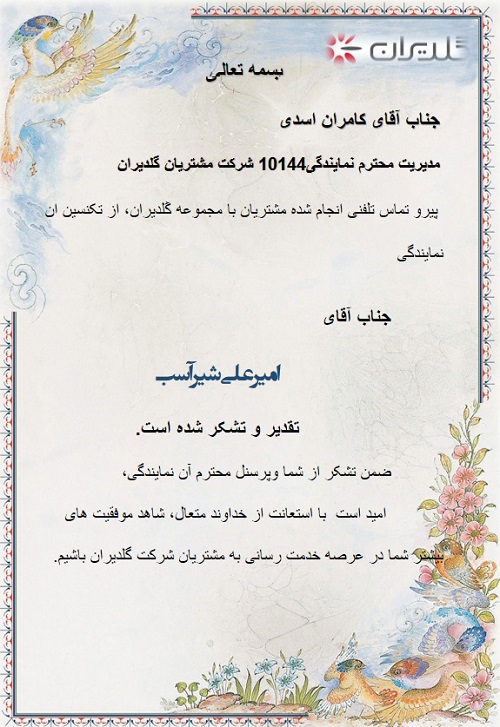 گلدیران

بسمه تعالی

جناب آقای کامران اسدی

مدیریت محترم نمایندگی10144 شرکت مشتریان گلدیران

پیرو تماس تلفنی انجام شده مشتریان با مجموعه گلدیران، از تکنسین ان نمایندگی

جناب آقای

امیرعلی شیرآسب

تقدیر و تشکر شده است.

ضمن تشکر از شما وپرسنل محترم آن نمایندگی،

امید است با استعانت از خداوند متعال، شاهد موفقیت های بیشتر شما در عرصه خدمت رسانی به مشتریان شرکت گلدیران باشیم.